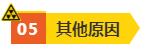 05 其他原因